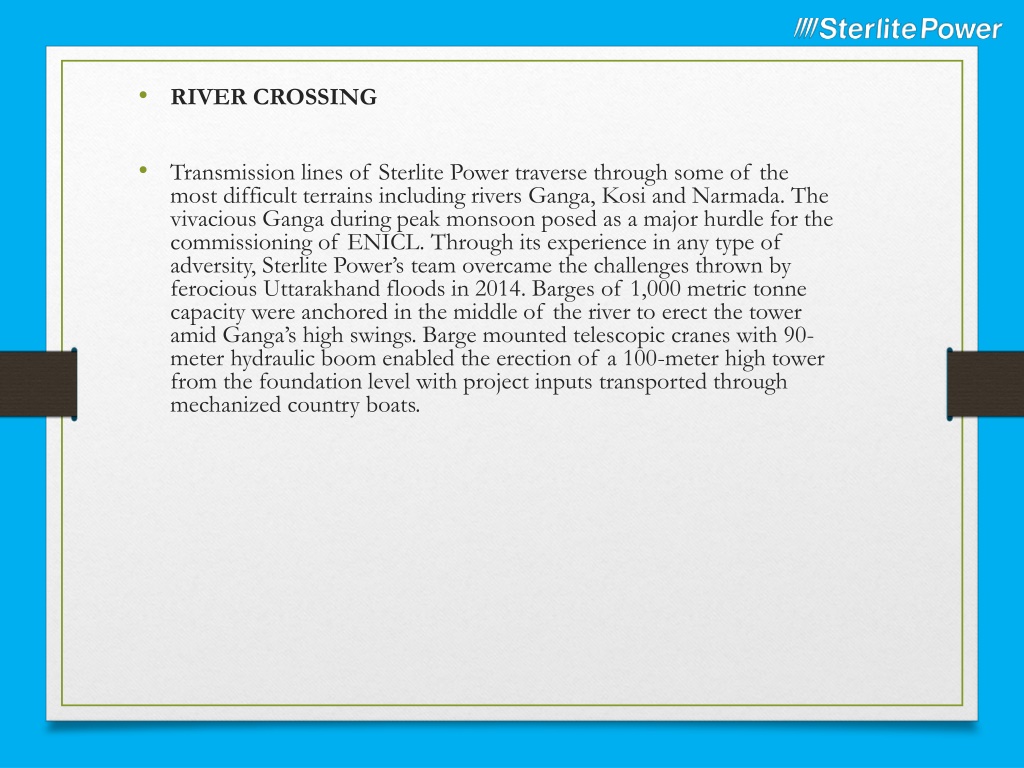 Sterlite Power

• RIVER CROSSING

• Transmission lines of Sterlite Power traverse through some of the most difficult terrains including rivers Ganga, Kosi and Narmada. The vivacious Ganga during peak monsoon posed as a major hurdle for the commissioning of ENICL. Through its experience in any type of adversity, Sterlite Power's team overcame the challenges thrown by ferocious Uttarakhand floods in 2014. Barges of 1,000 metric tonne capacity were anchored in the middle of the river to erect the tower amid Ganga's high swings. Barge mounted telescopic cranes with 90-meter hydraulic boom enabled the erection of a 100-meter high tower from the foundation level with project inputs transported through mechanized country boats.